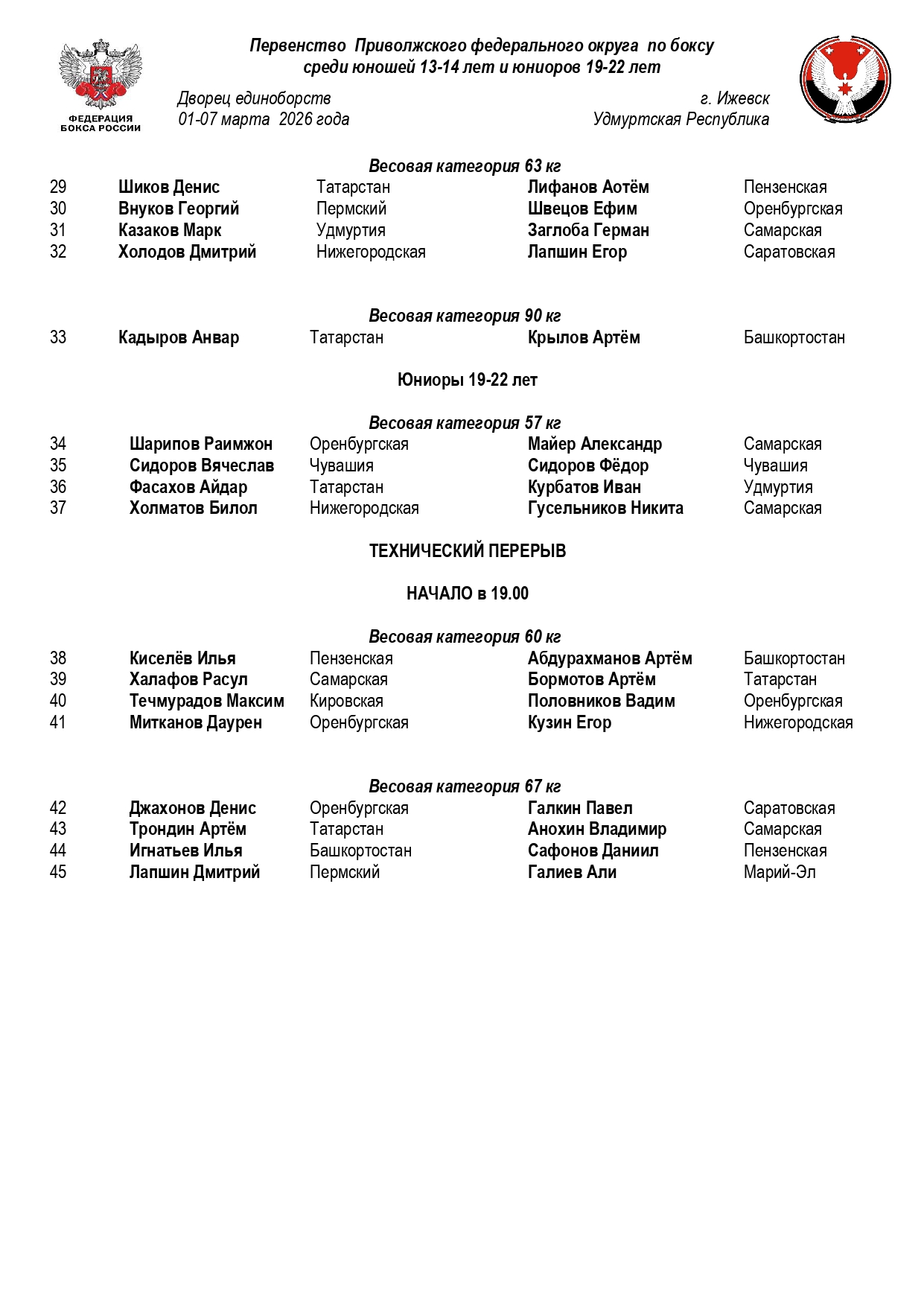 ФЕДЕРАЦИЯ БОКСА РОССИИ

Первенство Приволжского федерального округа по боксу
среди юношей 13-14 лет и юниоров 19-22 лет

Дворец единоборств
01-07 марта 2026 года

г. Ижевск
Удмуртская Республика

Весовая категория 63 кг

| 29 | Шиков Денис | Татарстан | Лифанов Аотём | Пензенская |
|---|---|---|---|---|
| 30 | Внуков Георгий | Пермский | Швецов Ефим | Оренбургская |
| 31 | Казаков Марк | Удмуртия | Заглоба Герман | Самарская |
| 32 | Холодов Дмитрий | Нижегородская | Лапшин Егор | Саратовская |

Весовая категория 90 кг

| 33 | Кадыров Анвар | Татарстан | Крылов Артём | Башкортостан |
|---|---|---|---|---|

Юниоры 19-22 лет

Весовая категория 57 кг

| 34 | Шарипов Раимжон | Оренбургская | Майер Александр | Самарская |
|---|---|---|---|---|
| 35 | Сидоров Вячеслав | Чувашия | Сидоров Фёдор | Чувашия |
| 36 | Фасахов Айдар | Татарстан | Курбатов Иван | Удмуртия |
| 37 | Холматов Билол | Нижегородская | Гусельников Никита | Самарская |

ТЕХНИЧЕСКИЙ ПЕРЕРЫВ

НАЧАЛО в 19.00

Весовая категория 60 кг

| 38 | Киселёв Илья | Пензенская | Абдурахманов Артём | Башкортостан |
|---|---|---|---|---|
| 39 | Халафов Расул | Самарская | Бормотов Артём | Татарстан |
| 40 | Течмурадов Максим | Кировская | Половников Вадим | Оренбургская |
| 41 | Митканов Даурен | Оренбургская | Кузин Егор | Нижегородская |

Весовая категория 67 кг

| 42 | Джахонов Денис | Оренбургская | Галкин Павел | Саратовская |
|---|---|---|---|---|
| 43 | Трондин Артём | Татарстан | Анохин Владимир | Самарская |
| 44 | Игнатьев Илья | Башкортостан | Сафонов Даниил | Пензенская |
| 45 | Лапшин Дмитрий | Пермский | Галиев Али | Марий-Эл |